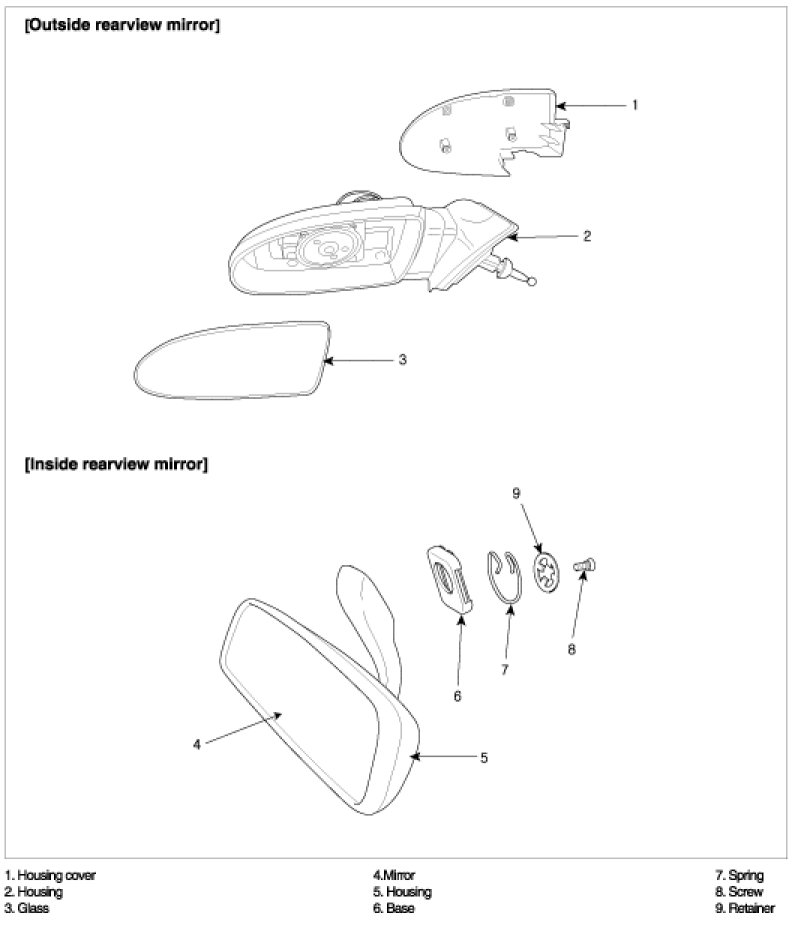 [Outside rearview mirror]

1

2

3

[Inside rearview mirror]

9

8

7

6

4

5

1. Housing cover
2. Housing
3. Glass

4.Mirror
5. Housing
6. Base

7. Spring
8. Screw
9. Retainer